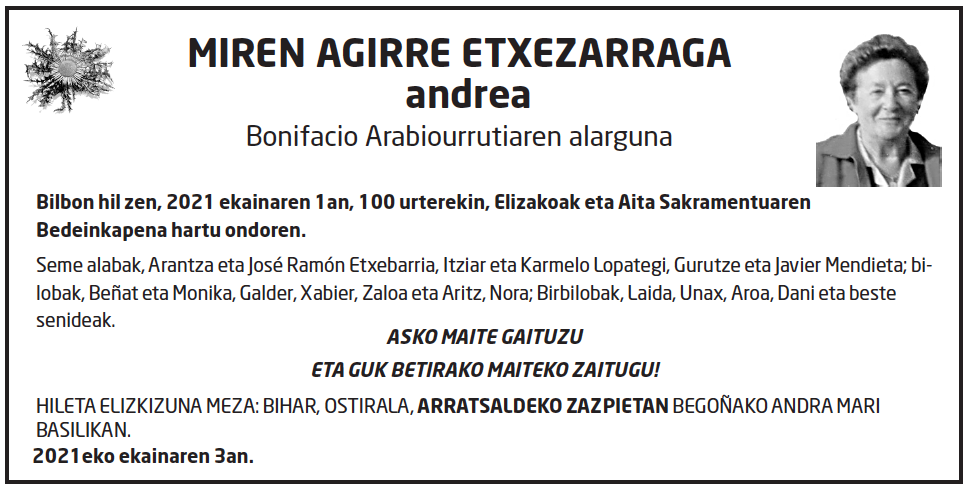 MIREN AGIRRE ETXEZARRAGA
andrea
Bonifacio Arabiourrutiaren alarguna

Bilbon hil zen, 2021 ekainaren 1an, 100 urterekin, Elizakoak eta Aita Sakramentuaren Bedeinkapena hartu ondoren.

Seme alabak, Arantza eta José Ramón Etxebarria, Itziar eta Karmelo Lopategi, Gurutze eta Javier Mendieta; bilobak, Beñat eta Monika, Galder, Xabier, Zaloa eta Aritz, Nora; Birbilobak, Laida, Unax, Aroa, Dani eta beste senideak.

ASKO MAITE GAITUZU
ETA GUK BETIRAKO MAITEKO ZAITUGU!

HILETA ELIZKIZUNA MEZA: BIHAR, OSTIRALA, ARRATSALDEKO ZAZPIETAN BEGOÑAKO ANDRA MARI BASILIKAN.

2021eko ekainaren 3an.